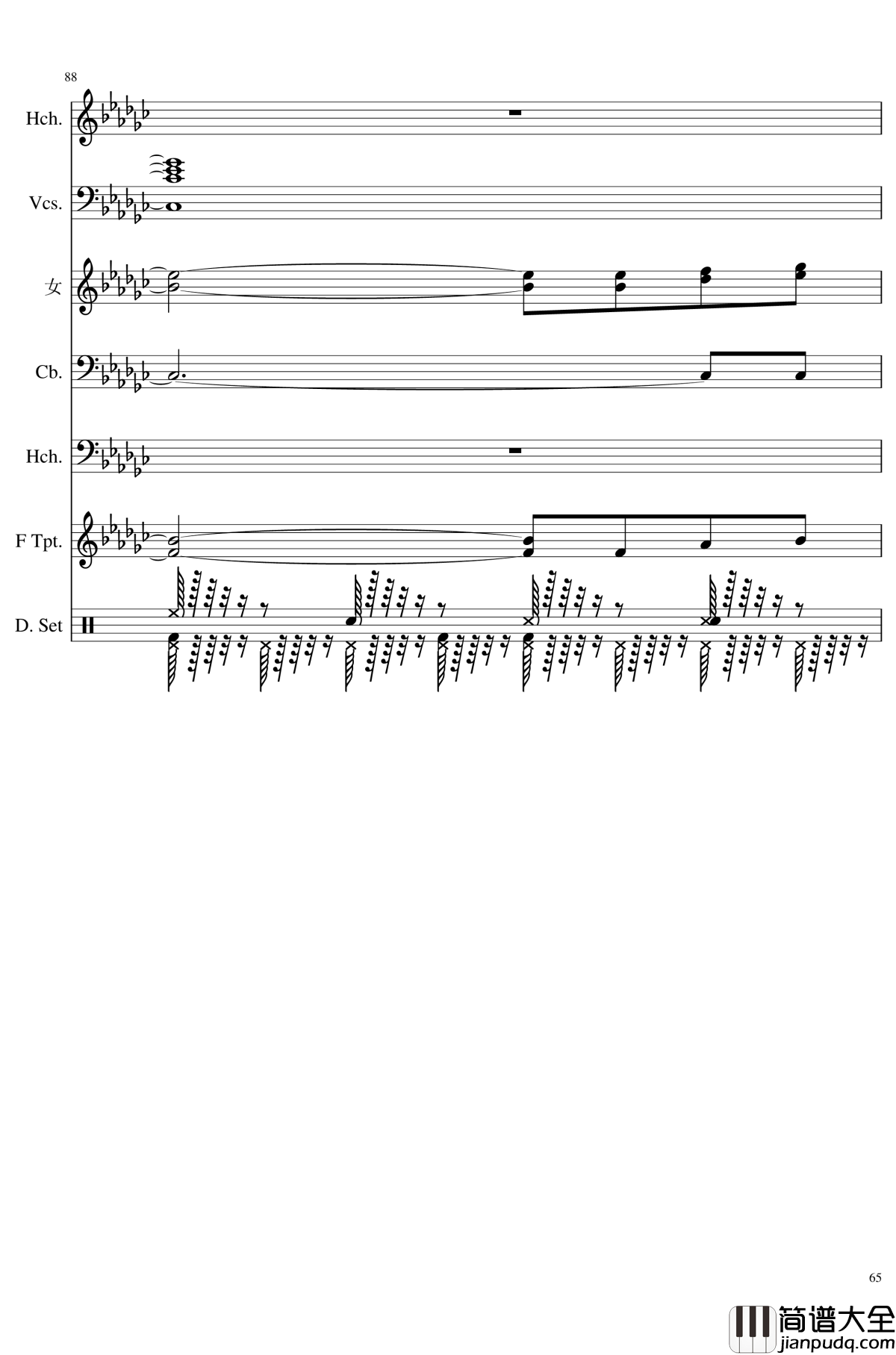 88

Hch.

Vcs.

女

Cb.

Hch.

F Tpt.

D. Set

65

简谱大全
jianpudq.com